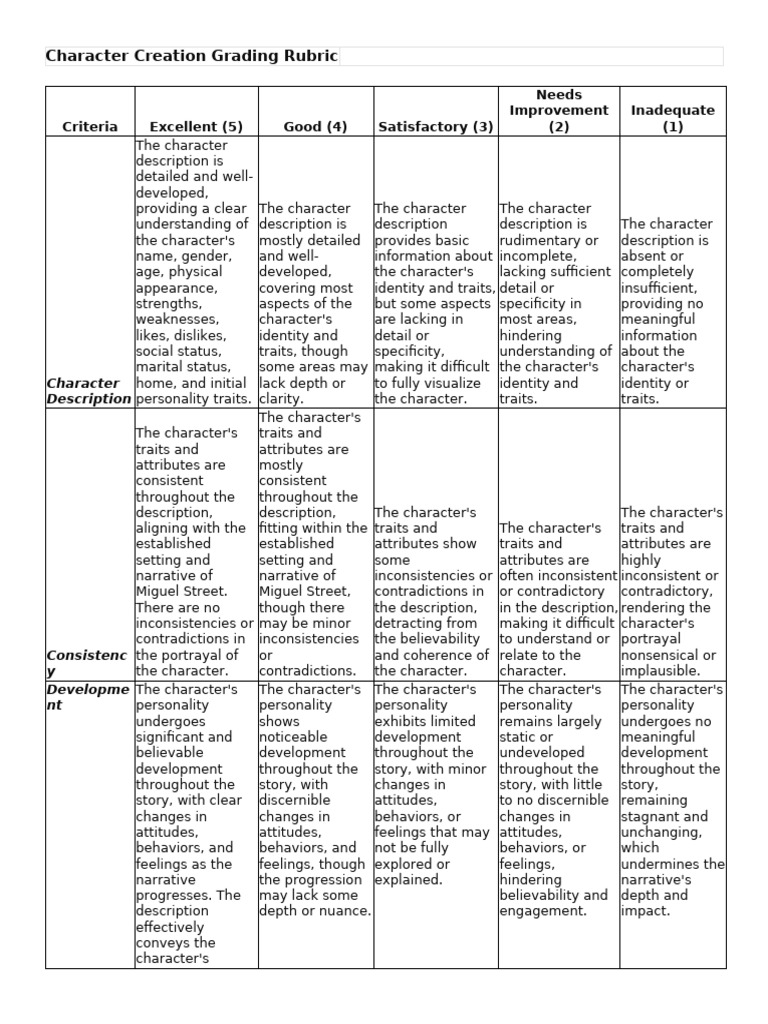 Character Creation Grading Rubric

| Criteria | Excellent (5) | Good (4) | Satisfactory (3) | Needs Improvement (2) | Inadequate (1) |
|---|---|---|---|---|---|
| Character Description | The character description is detailed and well-developed, providing a clear understanding of the character's name, gender, age, physical appearance, strengths, weaknesses, likes, dislikes, social status, marital status, home, and initial personality traits. | The character description is mostly detailed and well-developed, covering most aspects of the character's identity and traits, though some areas may lack depth or clarity. | The character description provides basic information about the character's identity and traits, but some aspects are lacking in detail or specificity, making it difficult to fully visualize the character. | The character description is rudimentary or incomplete, lacking sufficient detail or specificity in most areas, hindering understanding of the character's identity and traits. | The character description is absent or completely insufficient, providing no meaningful information about the character's identity or traits. |
| Consistency | The character's traits and attributes are consistent throughout the description, aligning with the established setting and narrative of Miguel Street. There are no inconsistencies or contradictions in the portrayal of the character. | The character's traits and attributes are mostly consistent throughout the description, fitting within the established setting and narrative of Miguel Street, though there may be minor inconsistencies or contradictions. | The character's traits and attributes show some inconsistencies or contradictions in the description, detracting from the believability and coherence of the character. | The character's traits and attributes are often inconsistent or contradictory in the description, making it difficult to understand or relate to the character. | The character's traits and attributes are highly inconsistent or contradictory, rendering the character's portrayal nonsensical or implausible. |
| Development | The character's personality undergoes significant and believable development throughout the story, with clear changes in attitudes, behaviors, and feelings as the narrative progresses. The description effectively conveys the character's | The character's personality shows noticeable development throughout the story, with discernible changes in attitudes, behaviors, and feelings, though the progression may lack some depth or nuance. | The character's personality exhibits limited development throughout the story, with minor changes in attitudes, behaviors, or feelings that may not be fully explored or explained. | The character's personality remains largely static or undeveloped throughout the story, with little to no discernible changes in attitudes, behaviors, or feelings, hindering believability and engagement. | The character's personality undergoes no meaningful development throughout the story, remaining stagnant and unchanging, which undermines the narrative's depth and impact. |